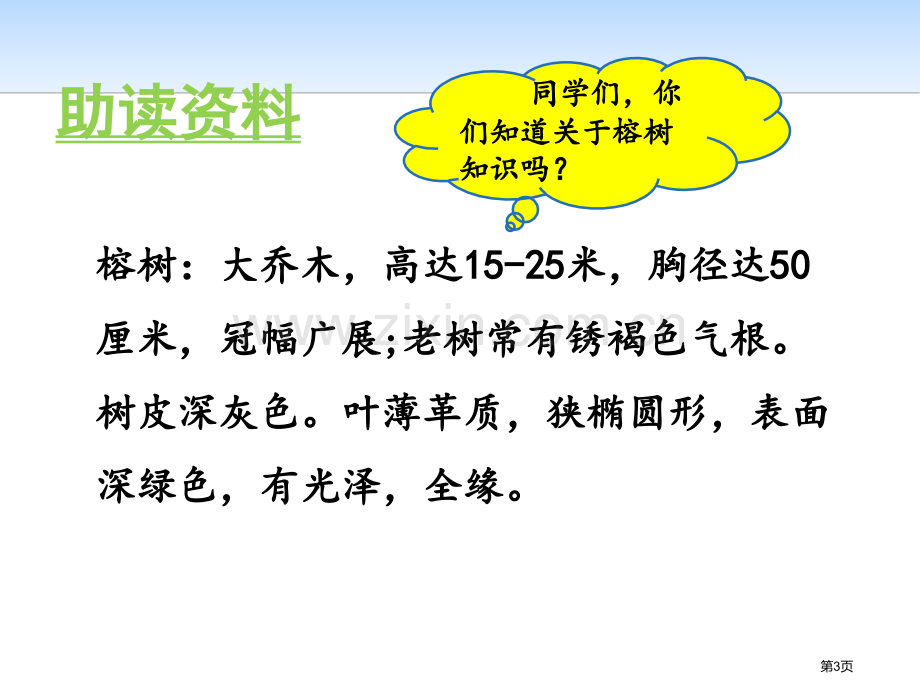 助读资料

同学们，你们知道关于榕树知识吗？

榕树：大乔木，高达15-25米，胸径达50厘米，冠幅广展;老树常有锈褐色气根。树皮深灰色。叶薄革质，狭椭圆形，表面深绿色，有光泽，全缘。

www.zixin.com.cn

第3页